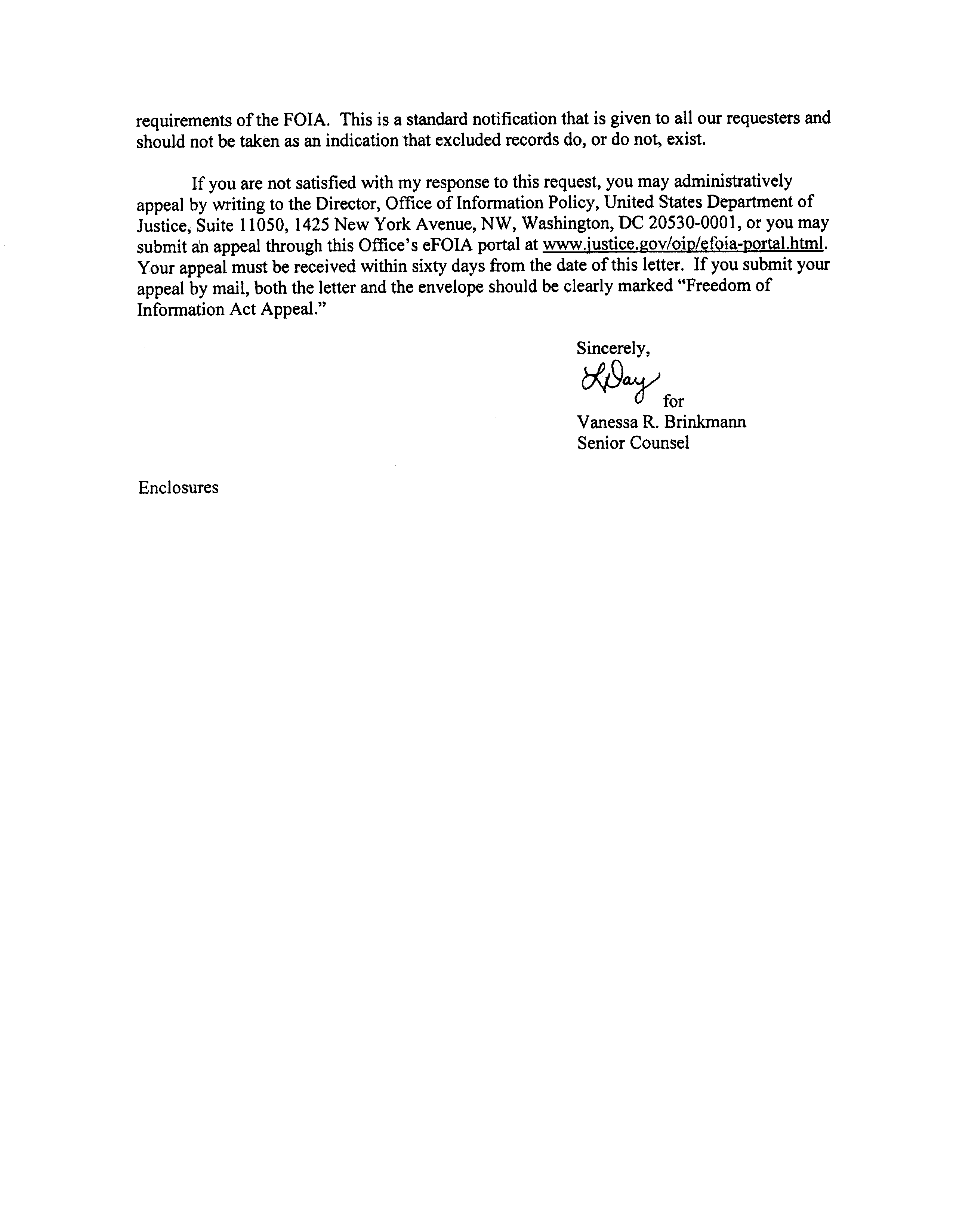 requirements of the FOIA. This is a standard notification that is given to all our requesters and should not be taken as an indication that excluded records do, or do not, exist.

If you are not satisfied with my response to this request, you may administratively appeal by writing to the Director, Office of Information Policy, United States Department of Justice, Suite 11050, 1425 New York Avenue, NW, Washington, DC 20530-0001, or you may submit an appeal through this Office's eFOIA portal at www.justice.gov/oip/efoia-portal.html. Your appeal must be received within sixty days from the date of this letter. If you submit your appeal by mail, both the letter and the envelope should be clearly marked "Freedom of Information Act Appeal."

Sincerely,
LDay for
Vanessa R. Brinkmann
Senior Counsel

Enclosures